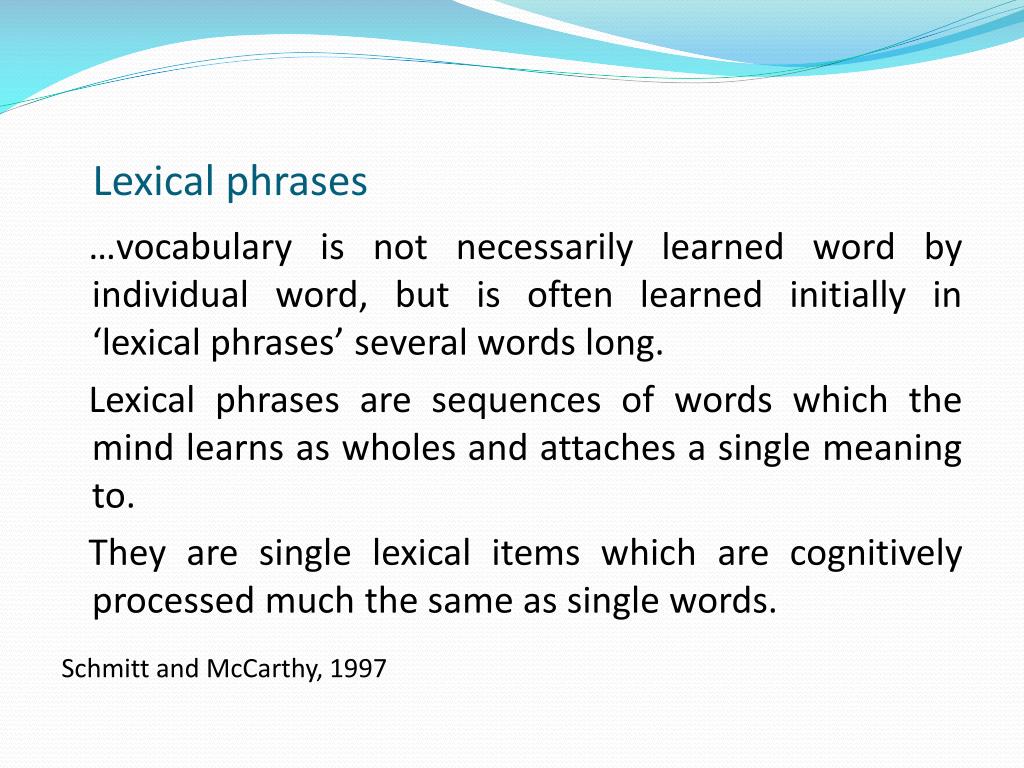 Lexical phrases

…vocabulary is not necessarily learned word by individual word, but is often learned initially in ‘lexical phrases’ several words long.

Lexical phrases are sequences of words which the mind learns as wholes and attaches a single meaning to.

They are single lexical items which are cognitively processed much the same as single words.

Schmitt and McCarthy, 1997